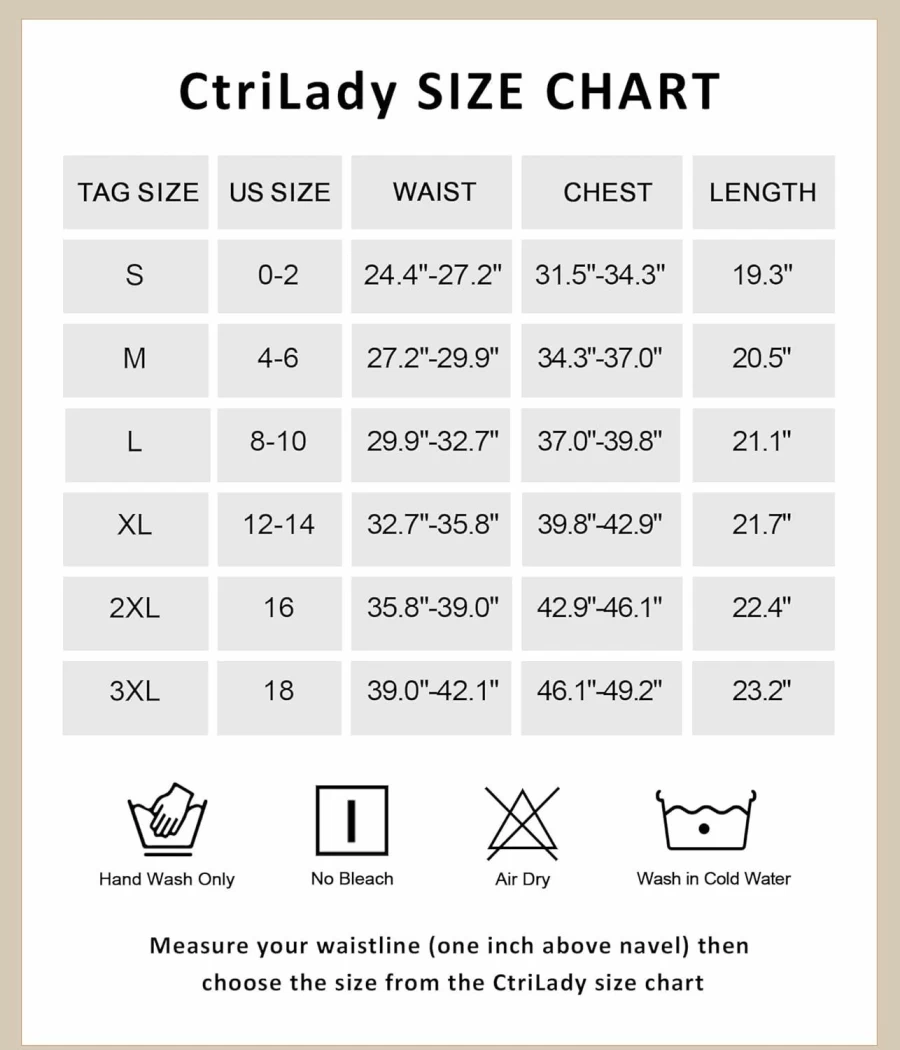 CtriLady SIZE CHART

| TAG SIZE | US SIZE | WAIST | CHEST | LENGTH |
|---|---|---|---|---|
| S | 0-2 | 24.4"-27.2" | 31.5"-34.3" | 19.3" |
| M | 4-6 | 27.2"-29.9" | 34.3"-37.0" | 20.5" |
| L | 8-10 | 29.9"-32.7" | 37.0"-39.8" | 21.1" |
| XL | 12-14 | 32.7"-35.8" | 39.8"-42.9" | 21.7" |
| 2XL | 16 | 35.8"-39.0" | 42.9"-46.1" | 22.4" |
| 3XL | 18 | 39.0"-42.1" | 46.1"-49.2" | 23.2" |

Hand Wash Only

No Bleach

Air Dry

Wash in Cold Water

Measure your waistline (one inch above navel) then choose the size from the CtriLady size chart